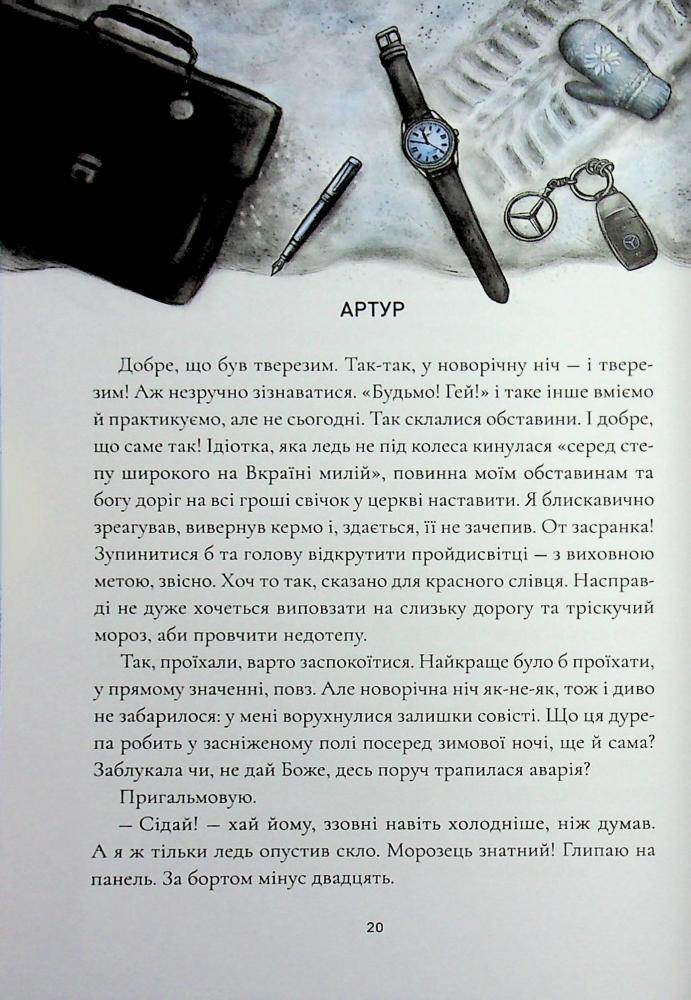 АРТУР

Добре, що був тверезим. Так-так, у новорічну ніч — і тверезим! Аж незручно зізнаватися. «Будьмо! Гей!» і таке інше вміємо й практикуємо, але не сьогодні. Так склалися обставини. І добре, що саме так! Ідіотка, яка ледь не під колеса кинулася «серед степу широкого на Вкраїні милій», повинна моїм обставинам та богу доріг на всі гроші свічок у церкві наставити. Я блискавично зреагував, вивернув кермо і, здається, її не зачепив. От засранка! Зупинитися б та голову відкрутити пройдисвітці — з виховною метою, звісно. Хоч то так, сказано для красного слівця. Насправді не дуже хочеться виповзати на слизьку дорогу та тріскучий мороз, аби провчити недотепу.

Так, проїхали, варто заспокоїтися. Найкраще було б проїхати, у прямому значенні, повз. Але новорічна ніч як-не-як, тож і диво не забарилося: у мені ворухнулися залишки совісті. Що ця дурепа робить у засніженому полі посеред зимової ночі, ще й сама? Заблукала чи, не дай Боже, десь поруч трапилася аварія?

Пригальмовую.

— Сідай! — хай йому, ззовні навіть холодніше, ніж думав. А я ж тільки ледь опустив скло. Морозець знатний! Глипаю на панель. За бортом мінус двадцять.

20